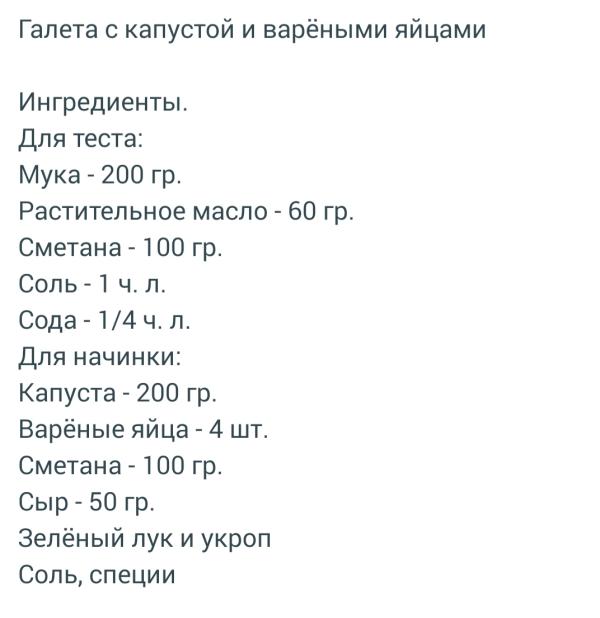 Галета с капустой и варёными яйцами

Ингредиенты.
Для теста:
Мука - 200 гр.
Растительное масло - 60 гр.
Сметана - 100 гр.
Соль - 1 ч. л.
Сода - 1/4 ч. л.
Для начинки:
Капуста - 200 гр.
Варёные яйца - 4 шт.
Сметана - 100 гр.
Сыр - 50 гр.
Зелёный лук и укроп
Соль, специи